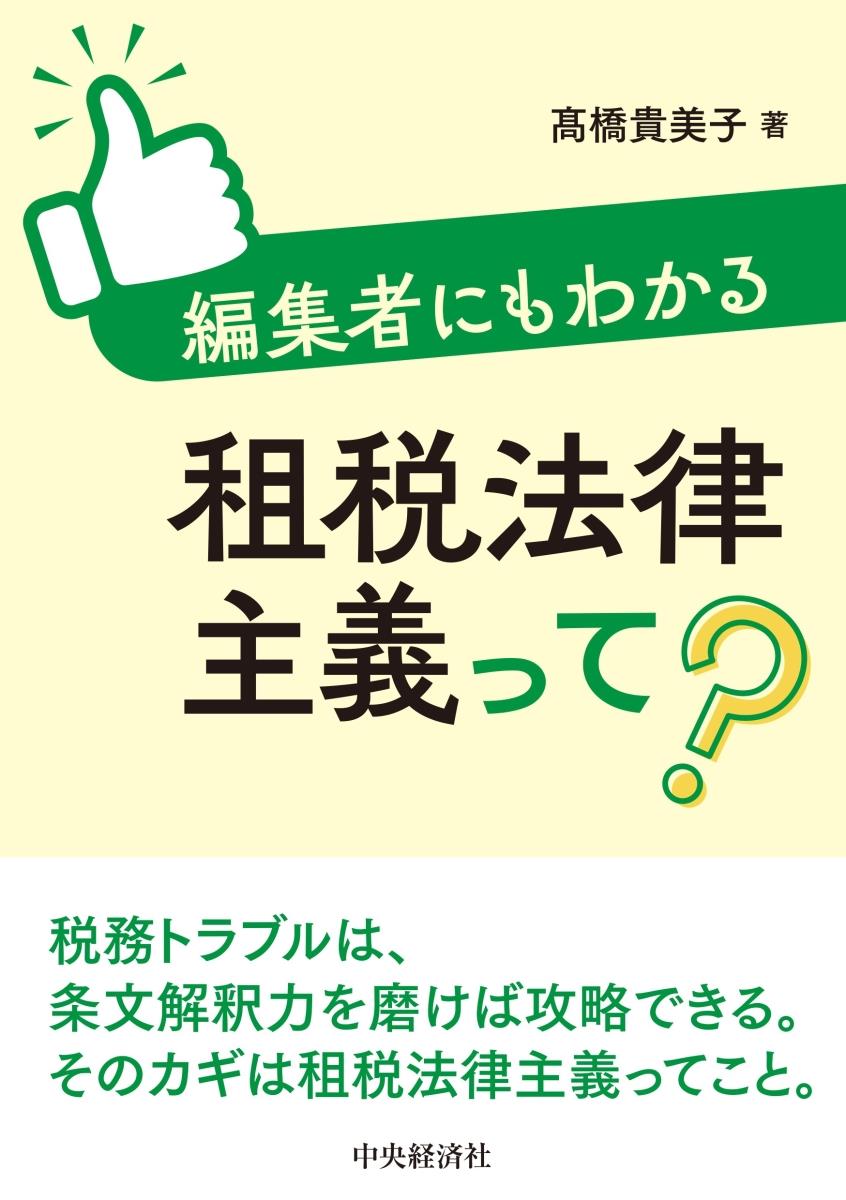 髙橋貴美子 著

編集者にもわかる

租税法律主義って?

税務トラブルは、
条文解釈力を磨けば攻略できる。
そのカギは租税法律主義ってこと。

中央経済社